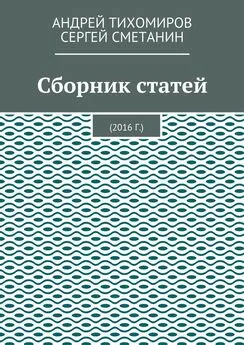 АНДРЕЙ ТИХОМИРОВ
СЕРГЕЙ СМЕТАНИН

Сборник статей

(2016 Г.)